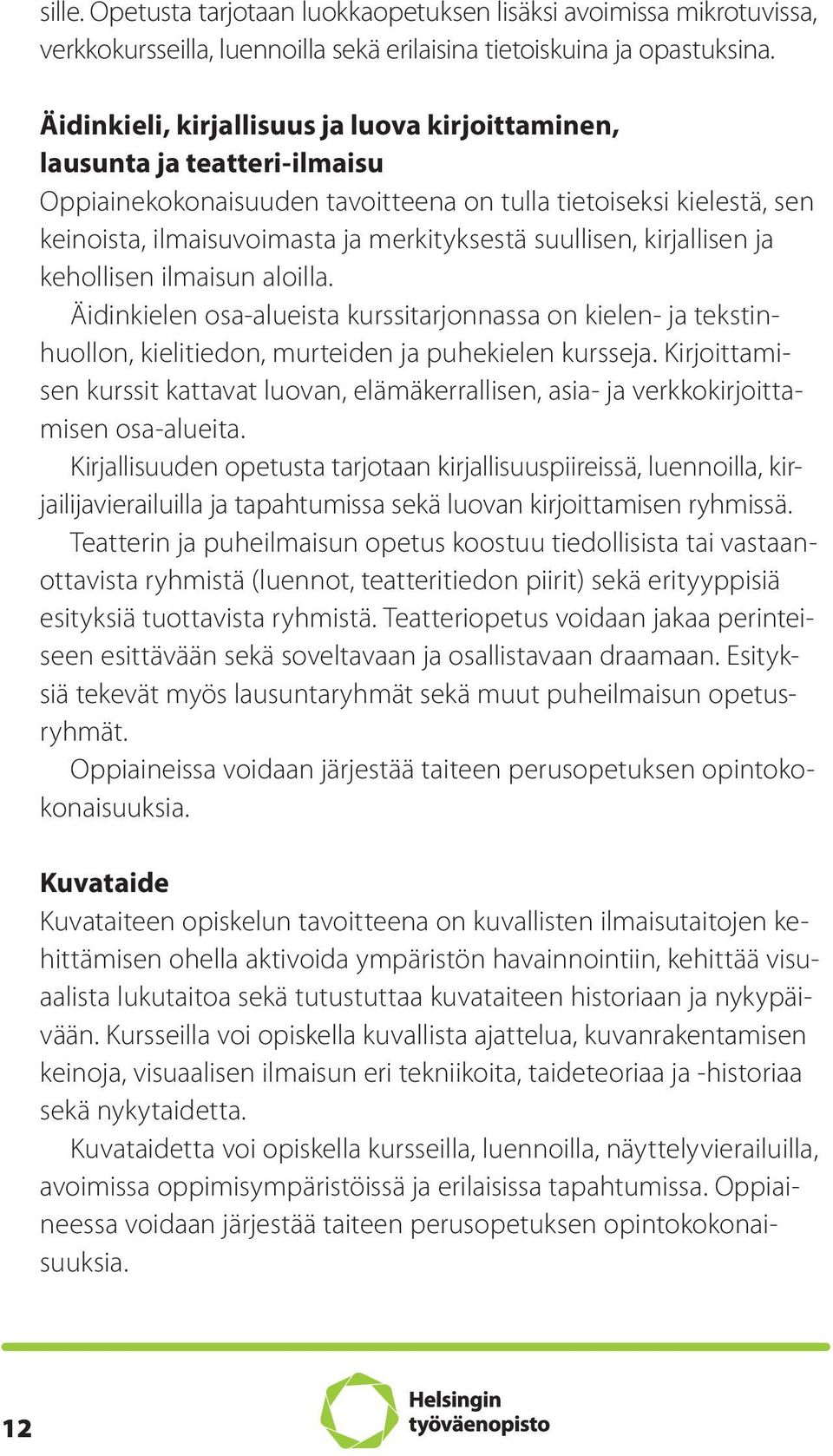 sille. Opetusta tarjotaan luokkaopetuksen lisäksi avoimissa mikrotuvissa, verkkokursseilla, luennoilla sekä erilaisina tietoiskuina ja opastuksina.

Äidinkieli, kirjallisuus ja luova kirjoittaminen, lausunta ja teatteri-ilmaisu
Oppiainekokonaisuuden tavoitteena on tulla tietoiseksi kielestä, sen keinoista, ilmaisuvoimasta ja merkityksestä suullisen, kirjallisen ja kehollisen ilmaisun aloilla.

Äidinkielen osa-alueista kurssitarjonnassa on kielen- ja tekstinhuollon, kielitiedon, murteiden ja puhekielen kursseja. Kirjoittamisen kurssit kattavat luovan, elämäkerrallisen, asia- ja verkkokirjoittamisen osa-alueita.

Kirjallisuuden opetusta tarjotaan kirjallisuuspiireissä, luennoilla, kirjailijavierailuilla ja tapahtumissa sekä luovan kirjoittamisen ryhmissä.

Teatterin ja puheilmaisun opetus koostuu tiedollisista tai vastaanottavista ryhmistä (luennot, teatteritiedon piirit) sekä erityyppisiä esityksiä tuottavista ryhmistä. Teatteriopetus voidaan jakaa perinteiseen esittävään sekä soveltavaan ja osallistavaan draamaan. Esityksiä tekevät myös lausuntaryhmät sekä muut puheilmaisun opetusryhmät.

Oppiaineissa voidaan järjestää taiteen perusopetuksen opintokokonaisuuksia.

Kuvataide
Kuvataiteen opiskelun tavoitteena on kuvallisten ilmaisutaitojen kehittämisen ohella aktivoida ympäristön havainnointiin, kehittää visuaalista lukutaitoa sekä tutustuttaa kuvataiteen historiaan ja nykypäivään. Kursseilla voi opiskella kuvallista ajattelua, kuvanrakentamisen keinoja, visuaalisen ilmaisun eri tekniikoita, taideteoriaa ja -historiaa sekä nykytaidetta.

Kuvataidetta voi opiskella kursseilla, luennoilla, näyttelyvierailuilla, avoimissa oppimisympäristöissä ja erilaisissa tapahtumissa. Oppiaineessa voidaan järjestää taiteen perusopetuksen opintokokonaisuuksia.

12

Helsingin työväenopisto